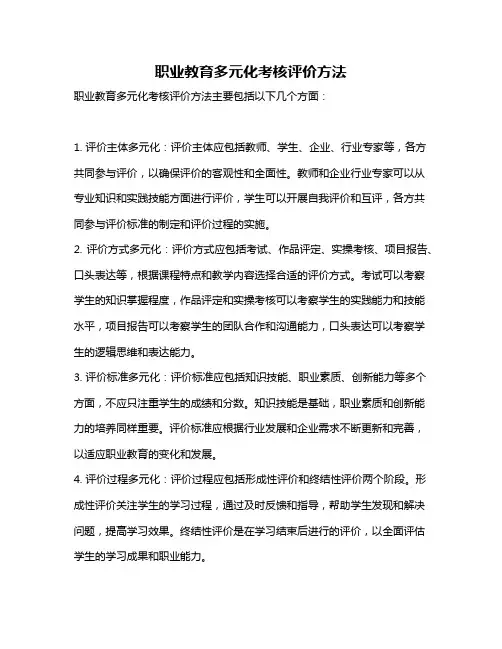 职业教育多元化考核评价方法

职业教育多元化考核评价方法主要包括以下几个方面：

1. 评价主体多元化：评价主体应包括教师、学生、企业、行业专家等，各方共同参与评价，以确保评价的客观性和全面性。教师和企业行业专家可以从专业知识和实践技能方面进行评价，学生可以开展自我评价和互评，各方共同参与评价标准的制定和评价过程的实施。

2. 评价方式多元化：评价方式应包括考试、作品评定、实操考核、项目报告、口头表达等，根据课程特点和教学内容选择合适的评价方式。考试可以考察学生的知识掌握程度，作品评定和实操考核可以考察学生的实践能力和技能水平，项目报告可以考察学生的团队合作和沟通能力，口头表达可以考察学生的逻辑思维和表达能力。

3. 评价标准多元化：评价标准应包括知识技能、职业素质、创新能力等多个方面，不应只注重学生的成绩和分数。知识技能是基础，职业素质和创新能力的培养同样重要。评价标准应根据行业发展和企业需求不断更新和完善，以适应职业教育的变化和发展。

4. 评价过程多元化：评价过程应包括形成性评价和终结性评价两个阶段。形成性评价关注学生的学习过程，通过及时反馈和指导，帮助学生发现和解决问题，提高学习效果。终结性评价是在学习结束后进行的评价，以全面评估学生的学习成果和职业能力。